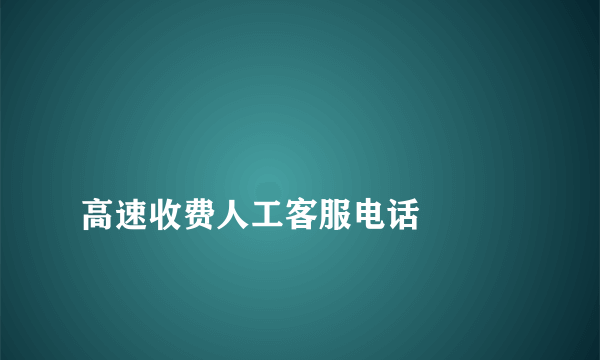 高速收费人工客服电话